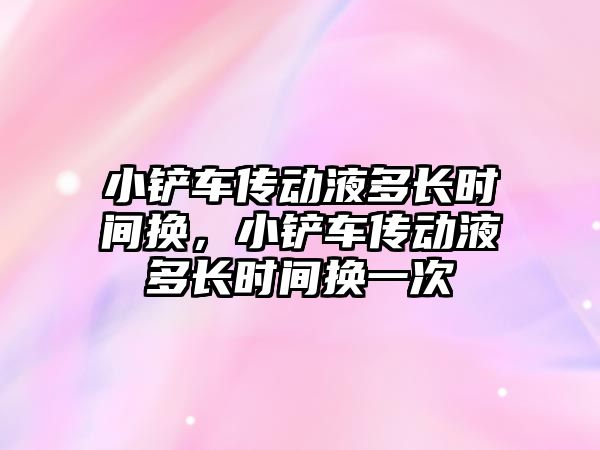 小铲车传动液多长时间换，小铲车传动液多长时间换一次